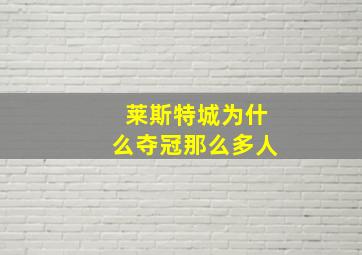 莱斯特城为什么夺冠那么多人